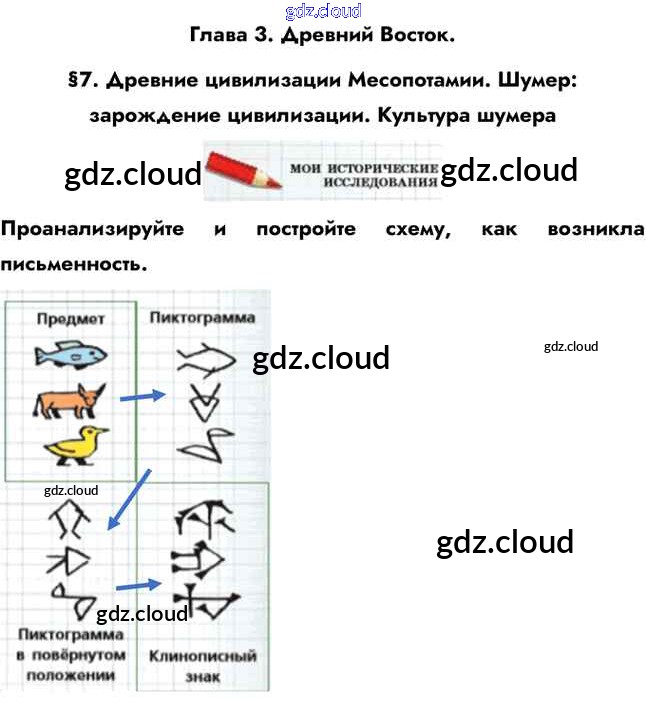 Глава 3. Древний Восток.

§7. Древние цивилизации Месопотамии. Шумер: зарождение цивилизации. Культура шумера

МОИ ИСТОРИЧЕСКИЕ ИССЛЕДОВАНИЯ

Проанализируйте и постройте схему, как возникла письменность.

Предмет

Пиктограмма

Пиктограмма в повёрнутом положении

Клинописный знак

gdz.cloud